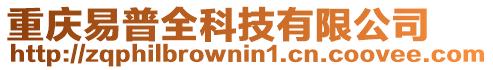 重庆易普全科技有限公司
http://zqphilbrownin1.cn.coovee.com